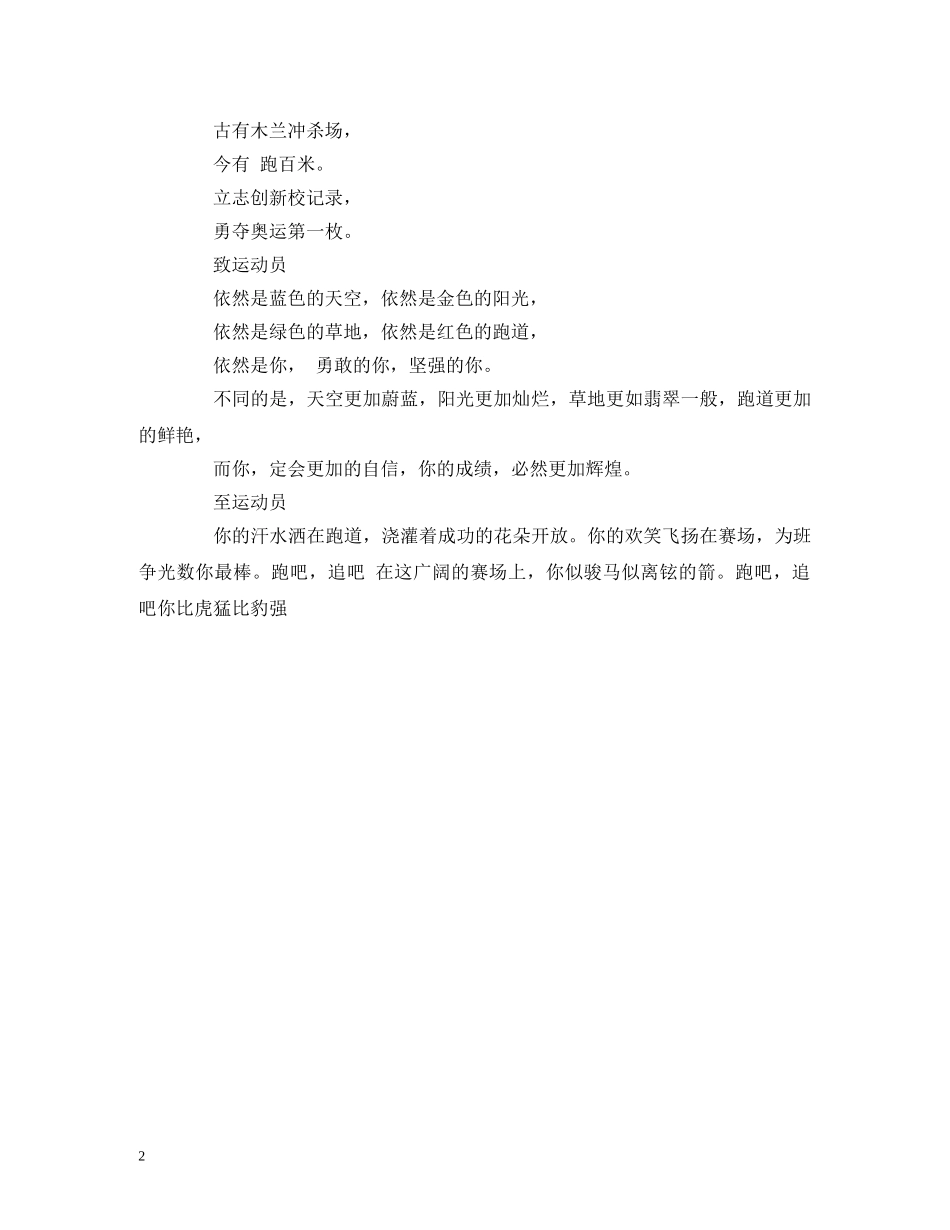 古有木兰冲杀场，

今有 跑百米。

立志创新校记录，

勇夺奥运第一枚。

致运动员

依然是蓝色的天空，依然是金色的阳光，

依然是绿色的草地，依然是红色的跑道，

依然是你， 勇敢的你，坚强的你。

不同的是，天空更加蔚蓝，阳光更加灿烂，草地更如翡翠一般，跑道更加的鲜艳，

而你，定会更加的自信，你的成绩，必然更加辉煌。

至运动员

你的汗水洒在跑道，浇灌着成功的花朵开放。你的欢笑飞扬在赛场，为班争光数你最棒。跑吧，追吧 在这广阔的赛场上，你似骏马似离铉的箭。跑吧，追吧你比虎猛比豹强

2